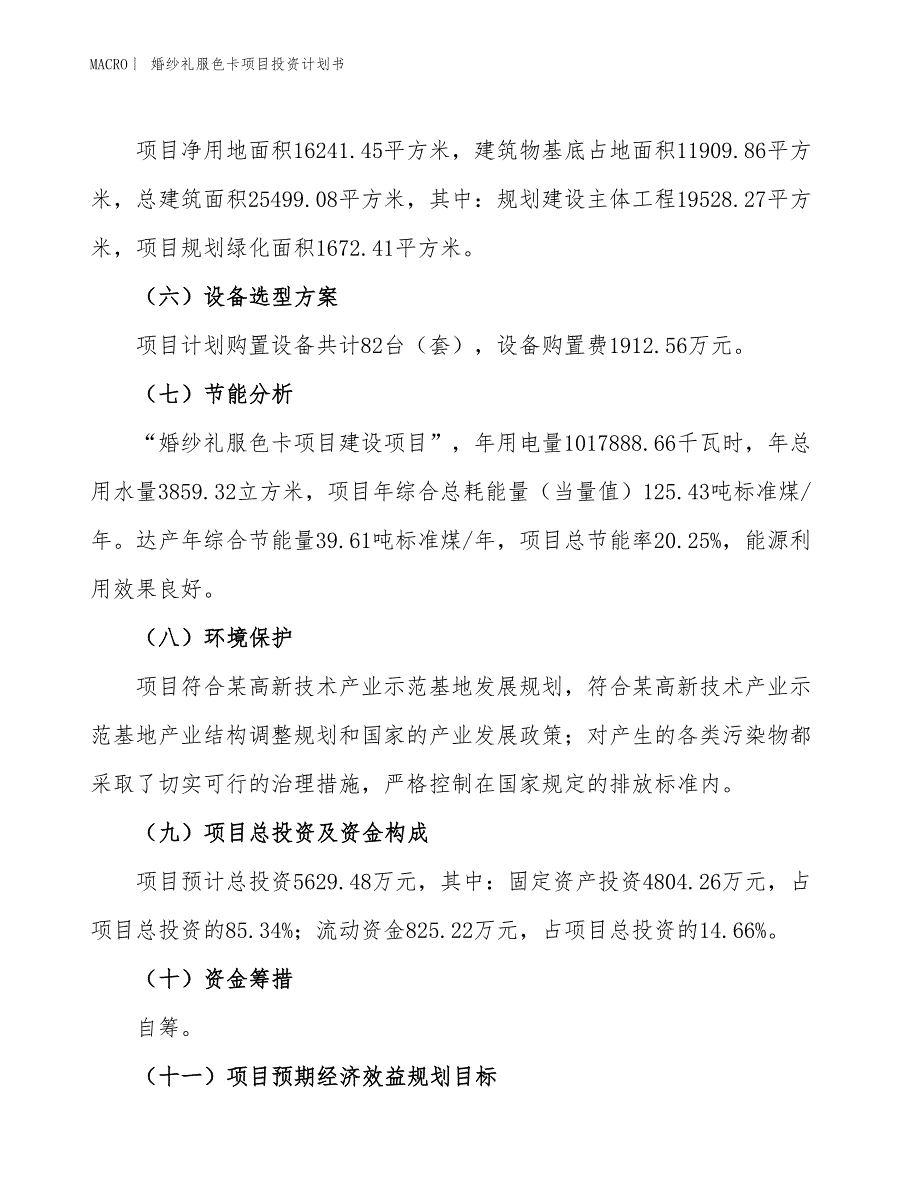 MACRO｜ 婚纱礼服色卡项目投资计划书

项目净用地面积16241.45平方米，建筑物基底占地面积11909.86平方米，总建筑面积25499.08平方米，其中：规划建设主体工程19528.27平方米，项目规划绿化面积1672.41平方米。

（六）设备选型方案

项目计划购置设备共计82台（套），设备购置费1912.56万元。

（七）节能分析

“婚纱礼服色卡项目建设项目”，年用电量1017888.66千瓦时，年总用水量3859.32立方米，项目年综合总耗能量（当量值）125.43吨标准煤/年。达产年综合节能量39.61吨标准煤/年，项目总节能率20.25%，能源利用效果良好。

（八）环境保护

项目符合某高新技术产业示范基地发展规划，符合某高新技术产业示范基地产业结构调整规划和国家的产业发展政策；对产生的各类污染物都采取了切实可行的治理措施，严格控制在国家规定的排放标准内。

（九）项目总投资及资金构成

项目预计总投资5629.48万元，其中：固定资产投资4804.26万元，占项目总投资的85.34%；流动资金825.22万元，占项目总投资的14.66%。

（十）资金筹措

自筹。

（十一）项目预期经济效益规划目标